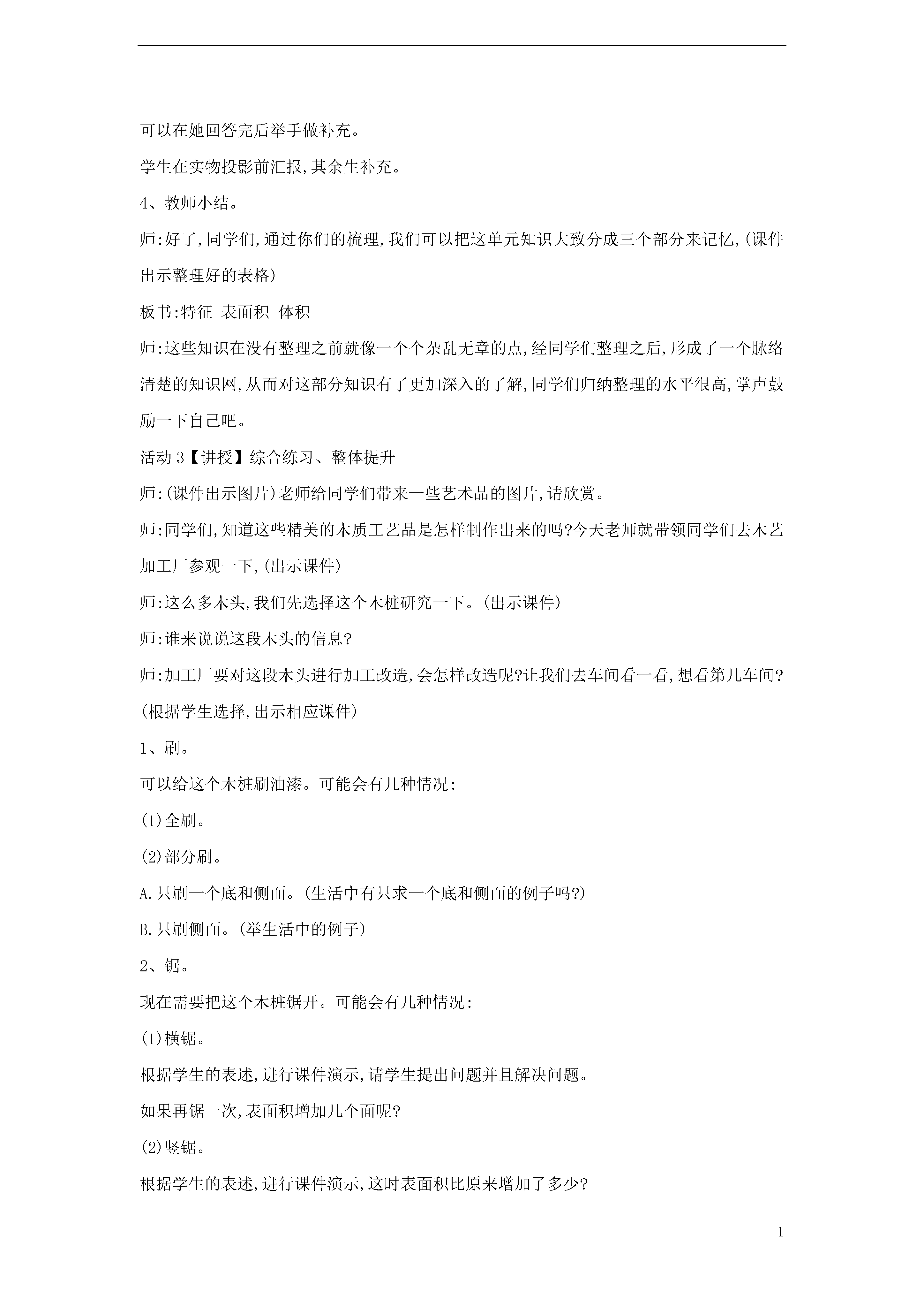 可以在她回答完后举手做补充。

学生在实物投影前汇报,其余生补充。

4、教师小结。

师:好了,同学们,通过你们的梳理,我们可以把这单元知识大致分成三个部分来记忆,(课件出示整理好的表格)

板书:特征 表面积 体积

师:这些知识在没有整理之前就像一个个杂乱无章的点,经同学们整理之后,形成了一个脉络清楚的知识网,从而对这部分知识有了更加深入的了解,同学们归纳整理的水平很高,掌声鼓励一下自己吧。

活动 3【讲授】综合练习、整体提升

师:(课件出示图片)老师给同学们带来一些艺术品的图片,请欣赏。

师:同学们,知道这些精美的木质工艺品是怎样制作出来的吗?今天老师就带领同学们去木艺加工厂参观一下,(出示课件)

师:这么多木头,我们先选择这个木桩研究一下。(出示课件)

师:谁来说说这段木头的信息?

师:加工厂要对这段木头进行加工改造,会怎样改造呢?让我们去车间看一看,想看第几车间?(根据学生选择,出示相应课件)

1、刷。

可以给这个木桩刷油漆。可能会有几种情况:

(1)全刷。

(2)部分刷。

A.只刷一个底和侧面。(生活中有只求一个底和侧面的例子吗?)

B.只刷侧面。(举生活中的例子)

2、锯。

现在需要把这个木桩锯开。可能会有几种情况:

(1)横锯。

根据学生的表述,进行课件演示,请学生提出问题并且解决问题。

如果再锯一次,表面积增加几个面呢?

(2)竖锯。

根据学生的表述,进行课件演示,这时表面积比原来增加了多少?

1